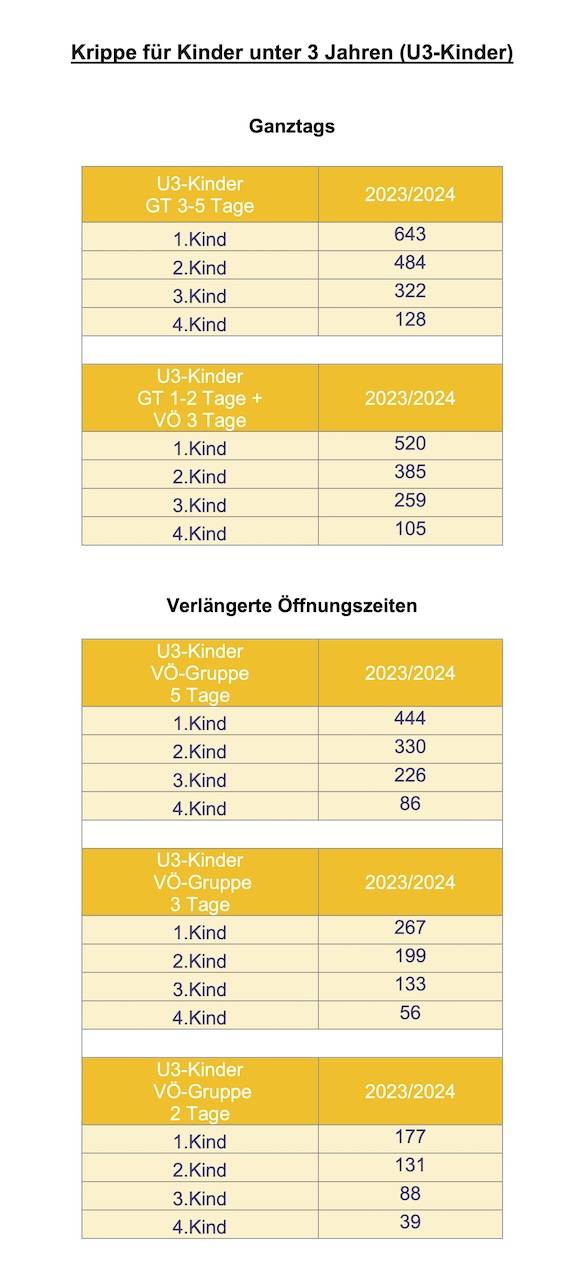 Krippe für Kinder unter 3 Jahren (U3-Kinder)

Ganztags

| U3-Kinder GT 3-5 Tage | 2023/2024 |
|---|---|
| 1.Kind | 643 |
| 2.Kind | 484 |
| 3.Kind | 322 |
| 4.Kind | 128 |

| U3-Kinder GT 1-2 Tage + VÖ 3 Tage | 2023/2024 |
|---|---|
| 1.Kind | 520 |
| 2.Kind | 385 |
| 3.Kind | 259 |
| 4.Kind | 105 |

Verlängerte Öffnungszeiten

| U3-Kinder VÖ-Gruppe 5 Tage | 2023/2024 |
|---|---|
| 1.Kind | 444 |
| 2.Kind | 330 |
| 3.Kind | 226 |
| 4.Kind | 86 |

| U3-Kinder VÖ-Gruppe 3 Tage | 2023/2024 |
|---|---|
| 1.Kind | 267 |
| 2.Kind | 199 |
| 3.Kind | 133 |
| 4.Kind | 56 |

| U3-Kinder VÖ-Gruppe 2 Tage | 2023/2024 |
|---|---|
| 1.Kind | 177 |
| 2.Kind | 131 |
| 3.Kind | 88 |
| 4.Kind | 39 |